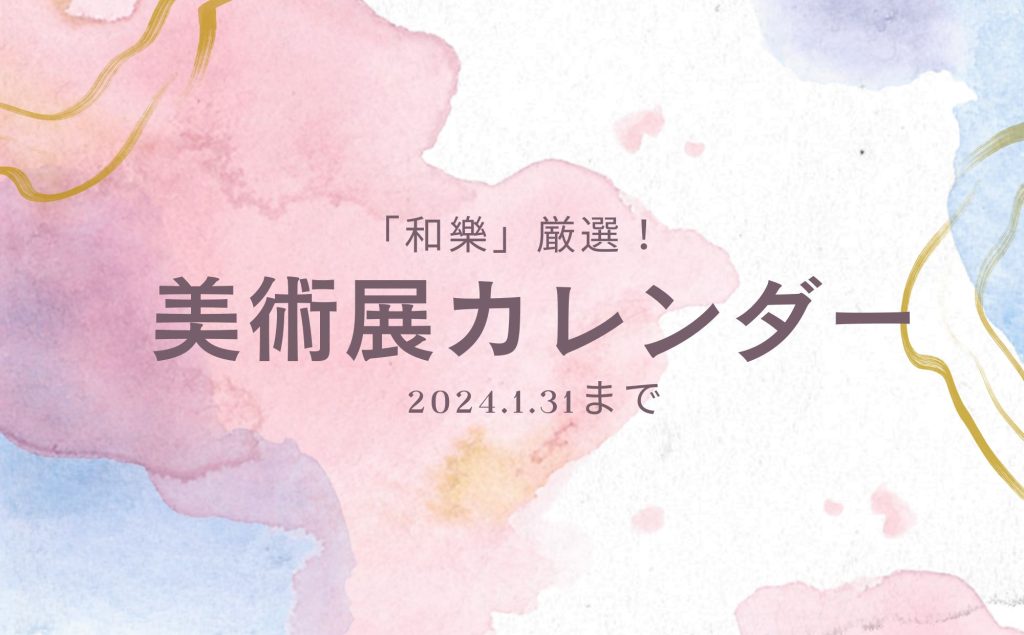 「和樂」厳選！

美術展カレンダー

2024.1.31まで